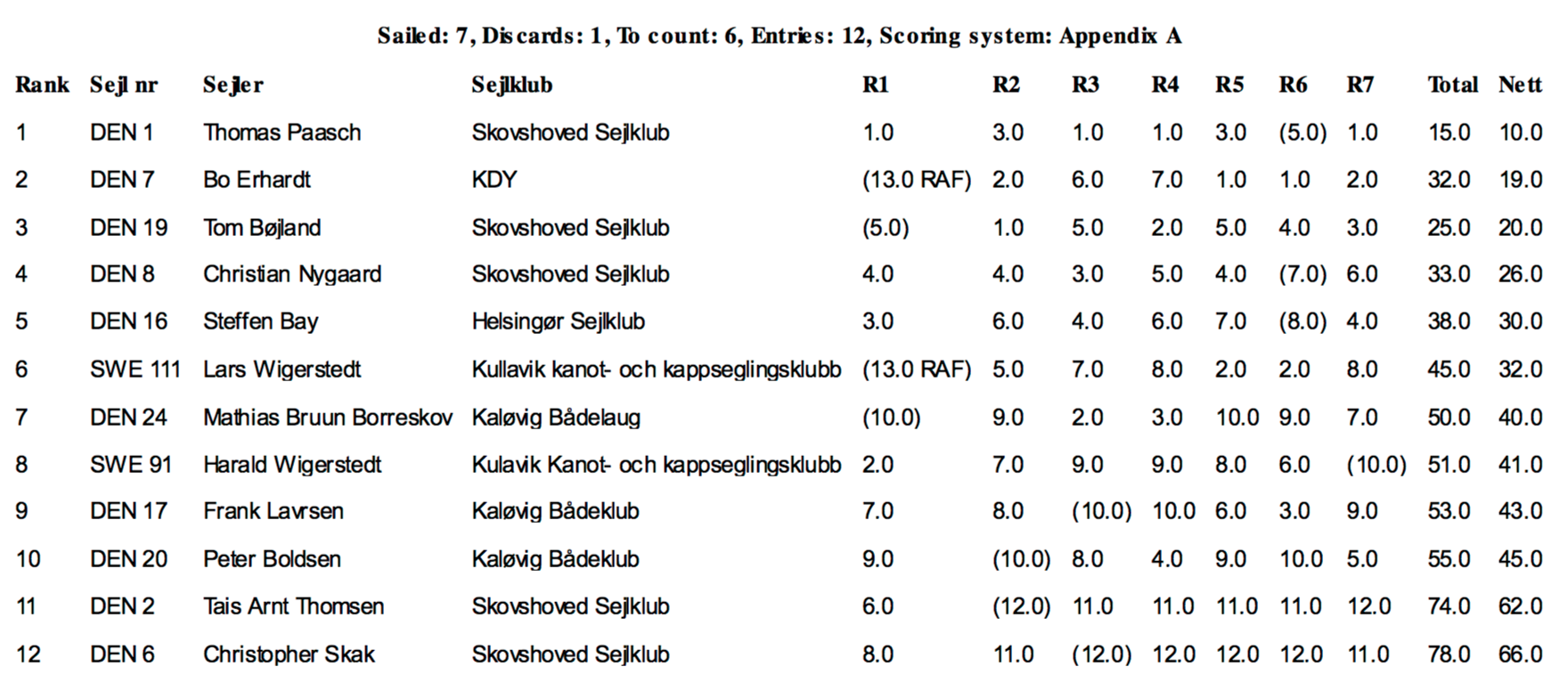 Sailed: 7, Discards: 1, To count: 6, Entries: 12, Scoring system: Appendix A

| Rank | Sejl nr | Sejler | Sejlklub | R1 | R2 | R3 | R4 | R5 | R6 | R7 | Total | Nett |
|---|---|---|---|---|---|---|---|---|---|---|---|---|
| 1 | DEN 1 | Thomas Paasch | Skovshoved Sejlklub | 1.0 | 3.0 | 1.0 | 1.0 | 3.0 | (5.0) | 1.0 | 15.0 | 10.0 |
| 2 | DEN 7 | Bo Erhardt | KDY | (13.0 RAF) | 2.0 | 6.0 | 7.0 | 1.0 | 1.0 | 2.0 | 32.0 | 19.0 |
| 3 | DEN 19 | Tom Bøjland | Skovshoved Sejlklub | (5.0) | 1.0 | 5.0 | 2.0 | 5.0 | 4.0 | 3.0 | 25.0 | 20.0 |
| 4 | DEN 8 | Christian Nygaard | Skovshoved Sejlklub | 4.0 | 4.0 | 3.0 | 5.0 | 4.0 | (7.0) | 6.0 | 33.0 | 26.0 |
| 5 | DEN 16 | Steffen Bay | Helsingør Sejlklub | 3.0 | 6.0 | 4.0 | 6.0 | 7.0 | (8.0) | 4.0 | 38.0 | 30.0 |
| 6 | SWE 111 | Lars Wigerstedt | Kullavik kanot- och kappseglingsklubb | (13.0 RAF) | 5.0 | 7.0 | 8.0 | 2.0 | 2.0 | 8.0 | 45.0 | 32.0 |
| 7 | DEN 24 | Mathias Bruun Borreskov | Kaløvig Bådelaug | (10.0) | 9.0 | 2.0 | 3.0 | 10.0 | 9.0 | 7.0 | 50.0 | 40.0 |
| 8 | SWE 91 | Harald Wigerstedt | Kulavik Kanot- och kappseglingsklubb | 2.0 | 7.0 | 9.0 | 9.0 | 8.0 | 6.0 | (10.0) | 51.0 | 41.0 |
| 9 | DEN 17 | Frank Lavrsen | Kaløvig Bådeklub | 7.0 | 8.0 | (10.0) | 10.0 | 6.0 | 3.0 | 9.0 | 53.0 | 43.0 |
| 10 | DEN 20 | Peter Boldsen | Kaløvig Bådeklub | 9.0 | (10.0) | 8.0 | 4.0 | 9.0 | 10.0 | 5.0 | 55.0 | 45.0 |
| 11 | DEN 2 | Tais Arnt Thomsen | Skovshoved Sejlklub | 6.0 | (12.0) | 11.0 | 11.0 | 11.0 | 11.0 | 12.0 | 74.0 | 62.0 |
| 12 | DEN 6 | Christopher Skak | Skovshoved Sejlklub | 8.0 | 11.0 | (12.0) | 12.0 | 12.0 | 12.0 | 11.0 | 78.0 | 66.0 |